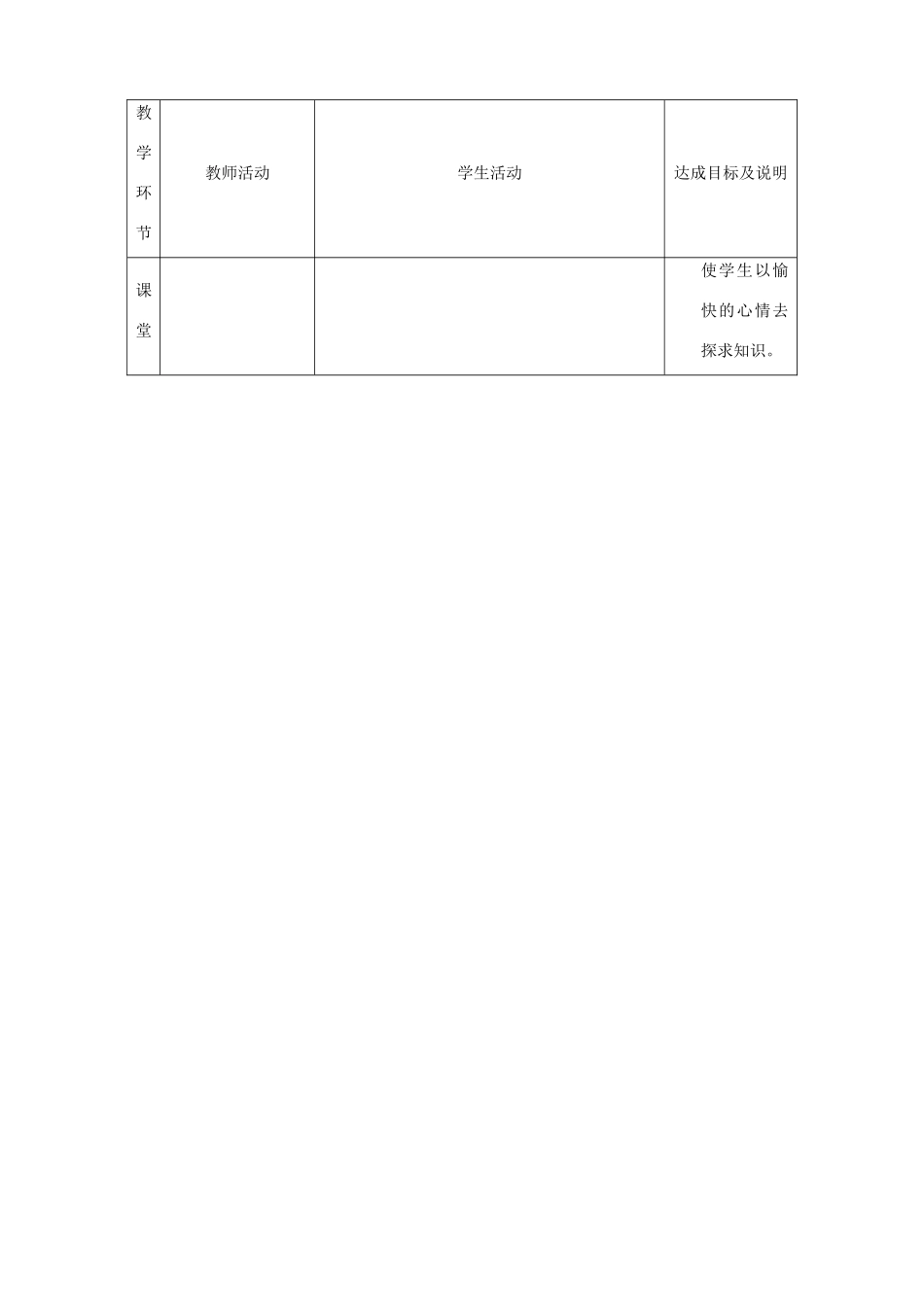 | 教学环节 | 教师活动 | 学生活动 | 达成目标及说明 |
|---|---|---|---|
| 课堂 | | | 使学生以愉快的心情去探求知识。 |